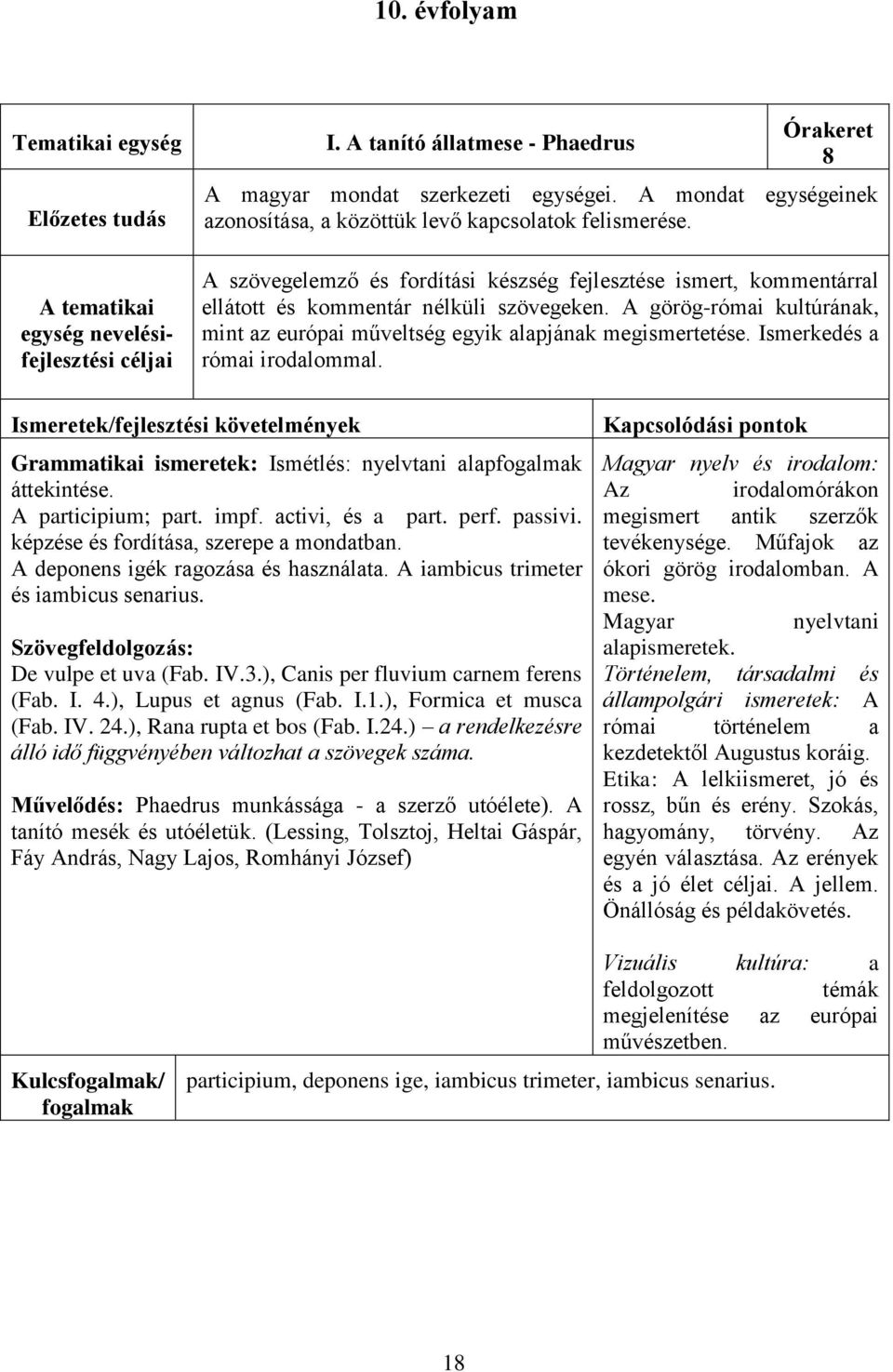 10. évfolyam

| Tematikai egység | I. A tanító állatmese - Phaedrus | Órakeret 8 |
|---|---|---|
| Előzetes tudás | A magyar mondat szerkezeti egységei. A mondat egységeinek azonosítása, a közöttük levő kapcsolatok felismerése. | |
| A tematikai egység nevelési-fejlesztési céljai | A szövegelemző és fordítási készség fejlesztése ismert, kommentárral ellátott és kommentár nélküli szövegeken. A görög-római kultúrának, mint az európai műveltség egyik alapjának megismertetése. Ismerkedés a római irodalommal. | |

| Ismeretek/fejlesztési követelmények | Kapcsolódási pontok |
|---|---|
| Grammatikai ismeretek: Ismétlés: nyelvtani alapfogalmak áttekintése. A participium; part. impf. activi, és a part. perf. passivi. képzése és fordítása, szerepe a mondatban. A deponens igék ragozása és használata. A iambicus trimeter és iambicus senarius. Szövegfeldolgozás: De vulpe et uva (Fab. IV.3.), Canis per fluvium carnem ferens (Fab. I. 4.), Lupus et agnus (Fab. I.1.), Formica et musca (Fab. IV. 24.), Rana rupta et bos (Fab. I.24.) – a rendelkezésre álló idő függvényében változhat a szövegek száma. Művelődés: Phaedrus munkássága - a szerző utóélete). A tanító mesék és utóéletük. (Lessing, Tolsztoj, Heltai Gáspár, Fáy András, Nagy Lajos, Romhányi József) | Magyar nyelv és irodalom: Az irodalomórákon megismert antik szerzők tevékenysége. Műfajok az ókori görög irodalomban. A mese. Magyar nyelvtani alapismeretek. Történelem, társadalmi és állampolgári ismeretek: A római történelem a kezdetektől Augustus koráig. Etika: A lelkiismeret, jó és rossz, bűn és erény. Szokás, hagyomány, törvény. Az egyén választása. Az erények és a jó élet céljai. A jellem. Önállóság és példakövetés. Vizuális kultúra: a feldolgozott témák megjelenítése az európai művészetben. |

| Kulcsfogalmak/ fogalmak | participium, deponens ige, iambicus trimeter, iambicus senarius. |
|---|---|

18